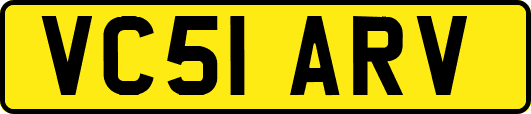 VC51 ARV